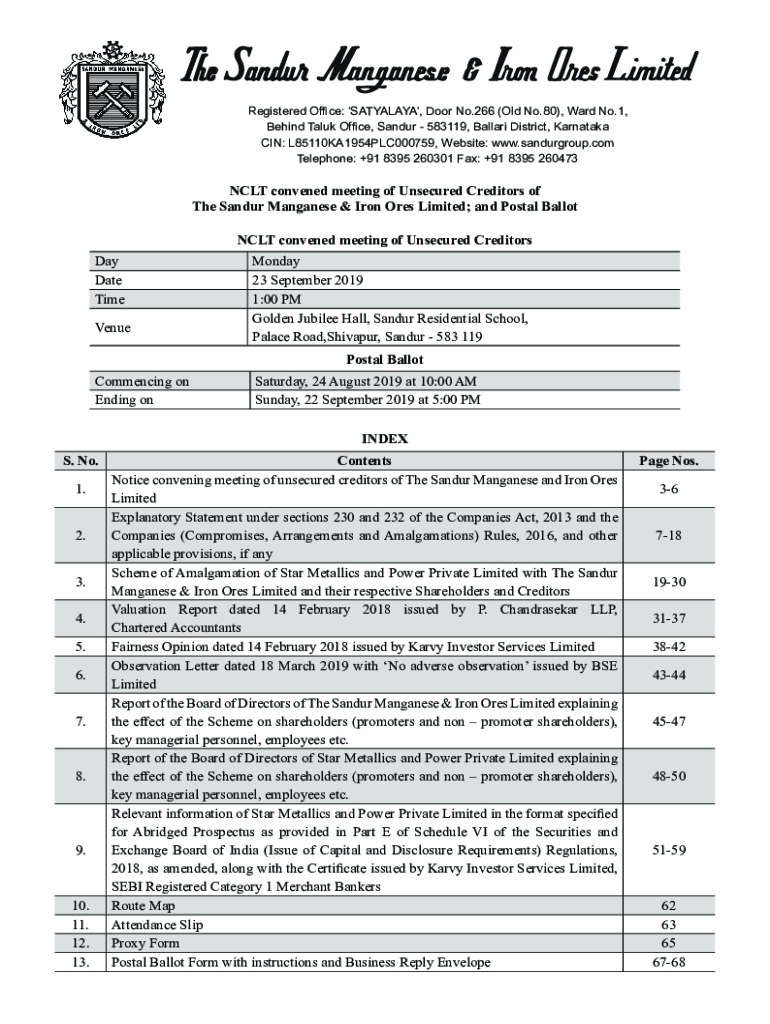 SANDUR MANGANESE

The Sandur Manganese & Iron Ores Limited

Registered Office: 'SATYALAYA', Door No.266 (Old No.80), Ward No.1, Behind Taluk Office, Sandur - 583119, Ballari District, Karnataka
CIN: L85110KA1954PLC000759, Website: www.sandurgroup.com
Telephone: +91 8395 260301 Fax: +91 8395 260473

NCLT convened meeting of Unsecured Creditors of The Sandur Manganese & Iron Ores Limited; and Postal Ballot

NCLT convened meeting of Unsecured Creditors

| Day | Monday |
|---|---|
| Date | 23 September 2019 |
| Time | 1:00 PM |
| Venue | Golden Jubilee Hall, Sandur Residential School, Palace Road,Shivapur, Sandur - 583 119 |

Postal Ballot

| Commencing on | Saturday, 24 August 2019 at 10:00 AM |
|---|---|
| Ending on | Sunday, 22 September 2019 at 5:00 PM |

INDEX

| S. No. | Contents | Page Nos. |
|---|---|---|
| 1. | Notice convening meeting of unsecured creditors of The Sandur Manganese and Iron Ores Limited | 3-6 |
| 2. | Explanatory Statement under sections 230 and 232 of the Companies Act, 2013 and the Companies (Compromises, Arrangements and Amalgamations) Rules, 2016, and other applicable provisions, if any | 7-18 |
| 3. | Scheme of Amalgamation of Star Metallics and Power Private Limited with The Sandur Manganese & Iron Ores Limited and their respective Shareholders and Creditors | 19-30 |
| 4. | Valuation Report dated 14 February 2018 issued by P. Chandrasekar LLP, Chartered Accountants | 31-37 |
| 5. | Fairness Opinion dated 14 February 2018 issued by Karvy Investor Services Limited | 38-42 |
| 6. | Observation Letter dated 18 March 2019 with 'No adverse observation' issued by BSE Limited | 43-44 |
| 7. | Report of the Board of Directors of The Sandur Manganese & Iron Ores Limited explaining the effect of the Scheme on shareholders (promoters and non – promoter shareholders), key managerial personnel, employees etc. | 45-47 |
| 8. | Report of the Board of Directors of Star Metallics and Power Private Limited explaining the effect of the Scheme on shareholders (promoters and non – promoter shareholders), key managerial personnel, employees etc. | 48-50 |
| 9. | Relevant information of Star Metallics and Power Private Limited in the format specified for Abridged Prospectus as provided in Part E of Schedule VI of the Securities and Exchange Board of India (Issue of Capital and Disclosure Requirements) Regulations, 2018, as amended, along with the Certificate issued by Karvy Investor Services Limited, SEBI Registered Category 1 Merchant Bankers | 51-59 |
| 10. | Route Map | 62 |
| 11. | Attendance Slip | 63 |
| 12. | Proxy Form | 65 |
| 13. | Postal Ballot Form with instructions and Business Reply Envelope | 67-68 |